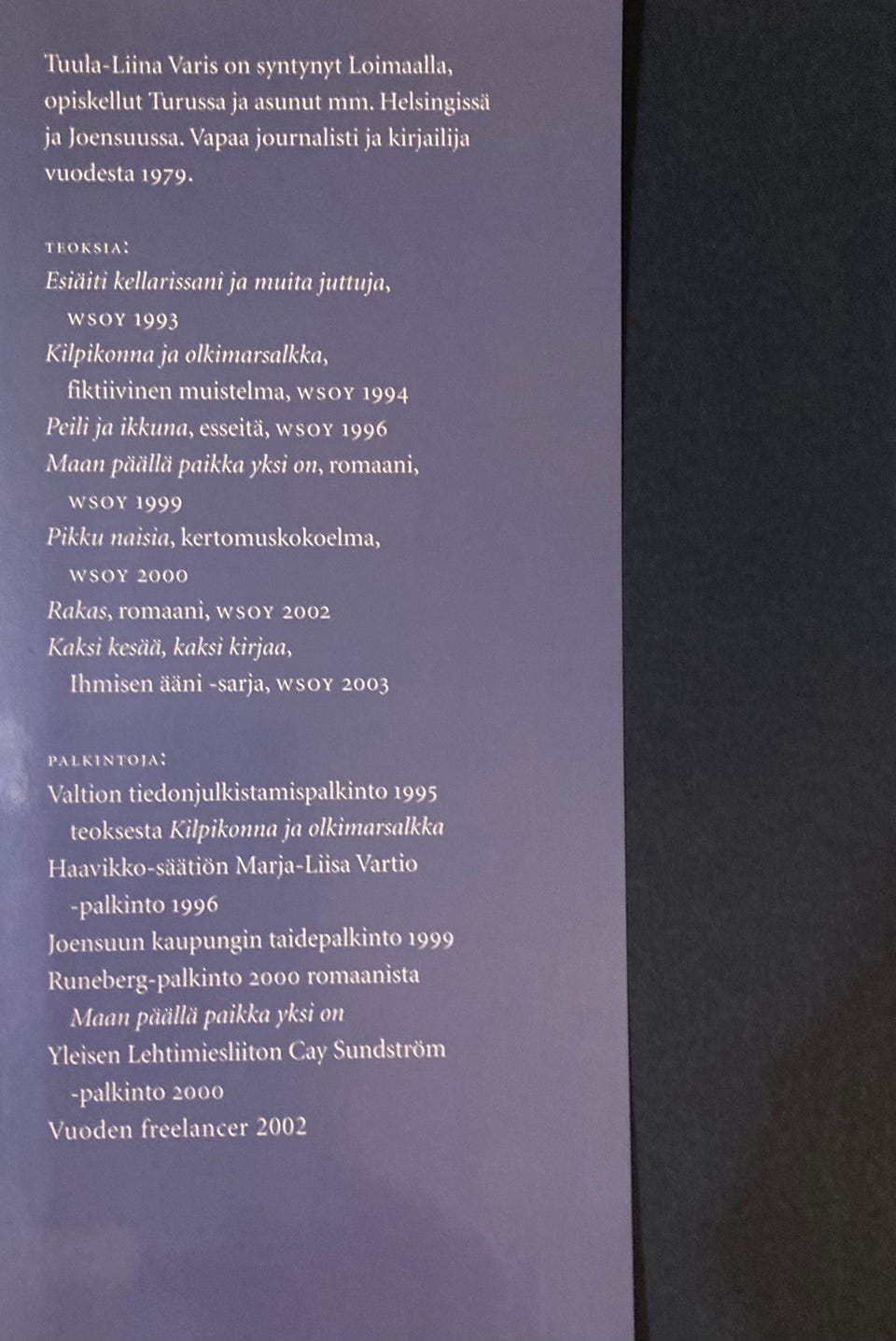 Tuula-Liina Varis on syntynyt Loimaalla, opiskellut Turussa ja asunut mm. Helsingissä ja Joensuussa. Vapaa journalisti ja kirjailija vuodesta 1979.

TEOKSIA:
Esiäiti kellarissani ja muita juttuja, WSOY 1993
Kilpikonna ja olkimarsalkka, fiktiivinen muistelma, WSOY 1994
Peili ja ikkuna, esseitä, WSOY 1996
Maan päällä paikka yksi on, romaani, WSOY 1999
Pikku naisia, kertomuskokoelma, WSOY 2000
Rakas, romaani, WSOY 2002
Kaksi kesää, kaksi kirjaa, Ihmisen ääni -sarja, WSOY 2003

PALKINTOJA:
Valtion tiedonjulkistamispalkinto 1995 teoksesta Kilpikonna ja olkimarsalkka
Haavikko-säätiön Marja-Liisa Vartio -palkinto 1996
Joensuun kaupungin taidepalkinto 1999
Runeberg-palkinto 2000 romaanista Maan päällä paikka yksi on
Yleisen Lehtimiesliiton Cay Sundström -palkinto 2000
Vuoden freelancer 2002